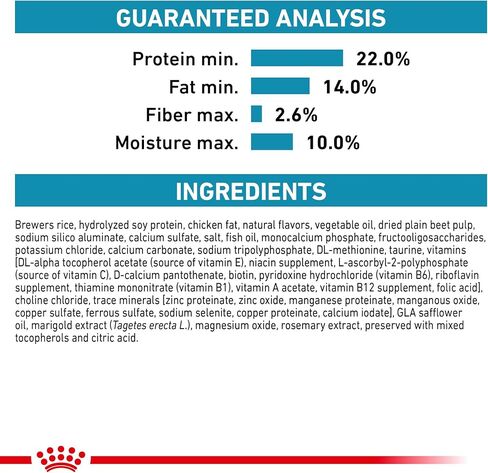 GUARANTEED ANALYSIS

Protein min. 22.0%
Fat min. 14.0%
Fiber max. 2.6%
Moisture max. 10.0%

INGREDIENTS

Brewers rice, hydrolyzed soy protein, chicken fat, natural flavors, vegetable oil, dried plain beet pulp, sodium silico aluminate, calcium sulfate, salt, fish oil, monocalcium phosphate, fructooligosaccharides, potassium chloride, calcium carbonate, sodium tripolyphosphate, DL-methionine, taurine, vitamins [DL-alpha tocopherol acetate (source of vitamin E), niacin supplement, L-ascorbyl-2-polyphosphate (source of vitamin C), D-calcium pantothenate, biotin, pyridoxine hydrochloride (vitamin B6), riboflavin supplement, thiamine mononitrate (vitamin B1), vitamin A acetate, vitamin B12 supplement, folic acid], choline chloride, trace minerals [zinc proteinate, zinc oxide, manganese proteinate, manganous oxide, copper sulfate, ferrous sulfate, sodium selenite, copper proteinate, calcium iodate], GLA safflower oil, marigold extract (Tagetes erecta L.), magnesium oxide, rosemary extract, preserved with mixed tocopherols and citric acid.